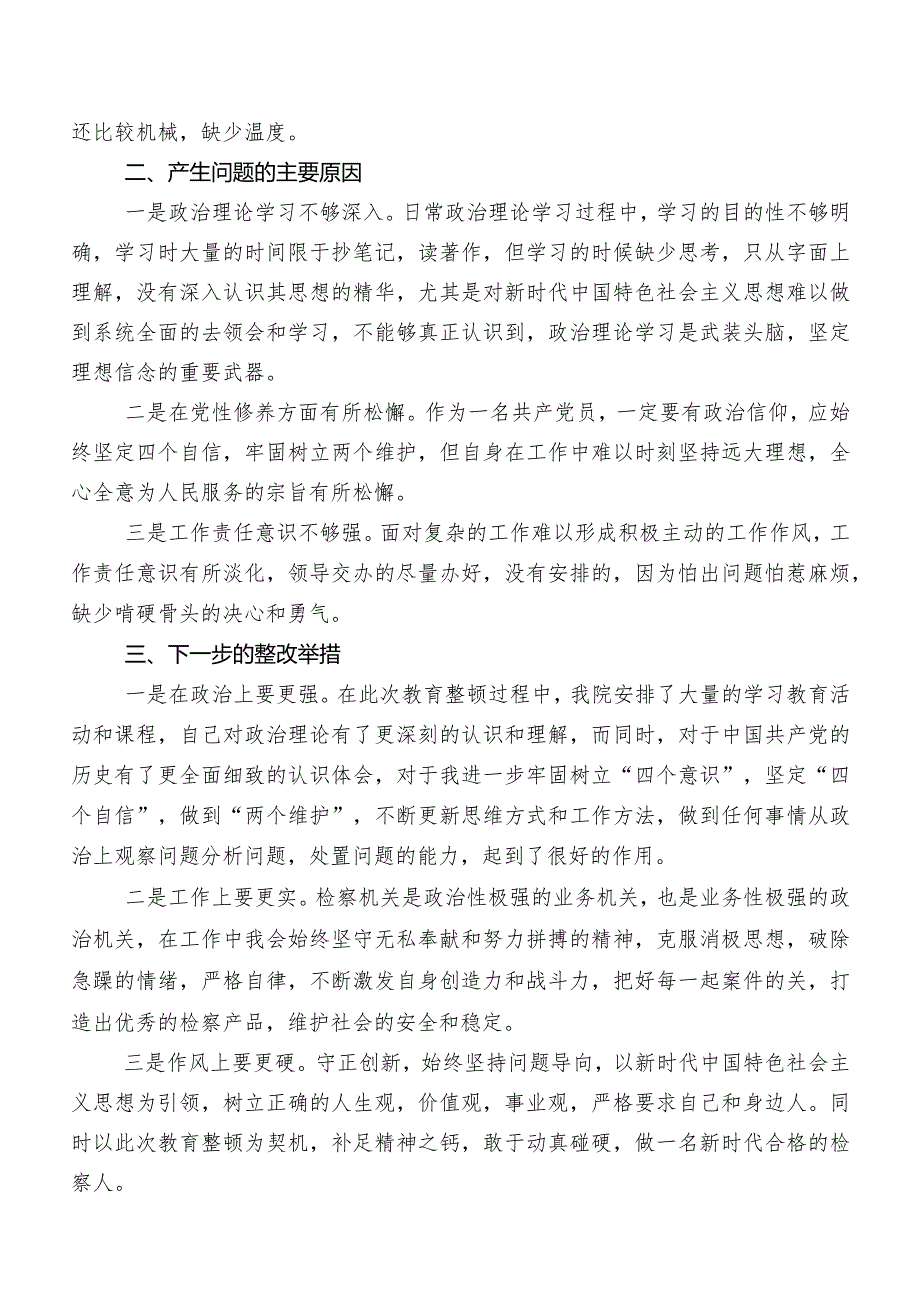 还比较机械，缺少温度。

二、产生问题的主要原因

一是政治理论学习不够深入。日常政治理论学习过程中，学习的目的性不够明确，学习时大量的时间限于抄笔记，读著作，但学习的时候缺少思考，只从字面上理解，没有深入认识其思想的精华，尤其是对新时代中国特色社会主义思想难以做到系统全面的去领会和学习，不能够真正认识到，政治理论学习是武装头脑，坚定理想信念的重要武器。

二是在党性修养方面有所松懈。作为一名共产党员，一定要有政治信仰，应始终坚定四个自信，牢固树立两个维护，但自身在工作中难以时刻坚持远大理想，全心全意为人民服务的宗旨有所松懈。

三是工作责任意识不够强。面对复杂的工作难以形成积极主动的工作作风，工作责任意识有所淡化，领导交办的尽量办好，没有安排的，因为怕出问题怕惹麻烦，缺少啃硬骨头的决心和勇气。

三、下一步的整改举措

一是在政治上要更强。在此次教育整顿过程中，我院安排了大量的学习教育活动和课程，自己对政治理论有了更深刻的认识和理解，而同时，对于中国共产党的历史有了更全面细致的认识体会，对于我进一步牢固树立“四个意识”，坚定“四个自信”，做到“两个维护”，不断更新思维方式和工作方法，做到任何事情从政治上观察问题分析问题，处置问题的能力，起到了很好的作用。

二是工作上要更实。检察机关是政治性极强的业务机关，也是业务性极强的政治机关，在工作中我会始终坚守无私奉献和努力拼搏的精神，克服消极思想，破除急躁的情绪，严格自律，不断激发自身创造力和战斗力，把好每一起案件的关，打造出优秀的检察产品，维护社会的安全和稳定。

三是作风上要更硬。守正创新，始终坚持问题导向，以新时代中国特色社会主义思想为引领，树立正确的人生观，价值观，事业观，严格要求自己和身边人。同时以此次教育整顿为契机，补足精神之钙，敢于动真碰硬，做一名新时代合格的检察人。